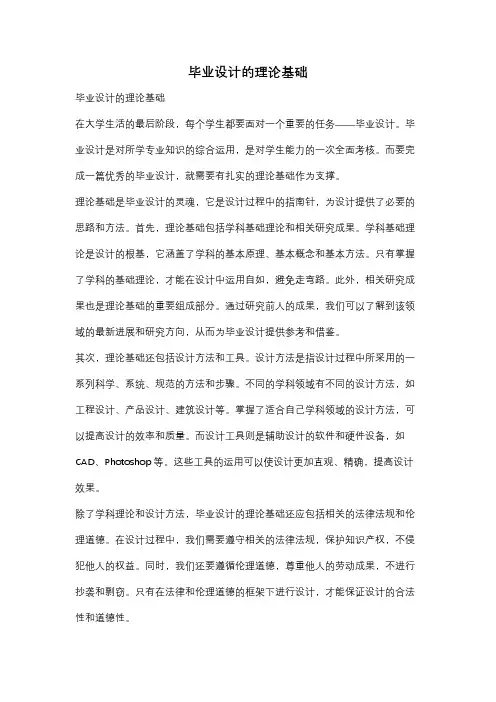 毕业设计的理论基础

毕业设计的理论基础

在大学生活的最后阶段，每个学生都要面对一个重要的任务——毕业设计。毕业设计是对所学专业知识的综合运用，是对学生能力的一次全面考核。而要完成一篇优秀的毕业设计，就需要有扎实的理论基础作为支撑。

理论基础是毕业设计的灵魂，它是设计过程中的指南针，为设计提供了必要的思路和方法。首先，理论基础包括学科基础理论和相关研究成果。学科基础理论是设计的根基，它涵盖了学科的基本原理、基本概念和基本方法。只有掌握了学科的基础理论，才能在设计中运用自如，避免走弯路。此外，相关研究成果也是理论基础的重要组成部分。通过研究前人的成果，我们可以了解到该领域的最新进展和研究方向，从而为毕业设计提供参考和借鉴。

其次，理论基础还包括设计方法和工具。设计方法是指设计过程中所采用的一系列科学、系统、规范的方法和步骤。不同的学科领域有不同的设计方法，如工程设计、产品设计、建筑设计等。掌握了适合自己学科领域的设计方法，可以提高设计的效率和质量。而设计工具则是辅助设计的软件和硬件设备，如CAD、Photoshop等。这些工具的运用可以使设计更加直观、精确，提高设计效果。

除了学科理论和设计方法，毕业设计的理论基础还应包括相关的法律法规和伦理道德。在设计过程中，我们需要遵守相关的法律法规，保护知识产权，不侵犯他人的权益。同时，我们还要遵循伦理道德，尊重他人的劳动成果，不进行抄袭和剽窃。只有在法律和伦理道德的框架下进行设计，才能保证设计的合法性和道德性。